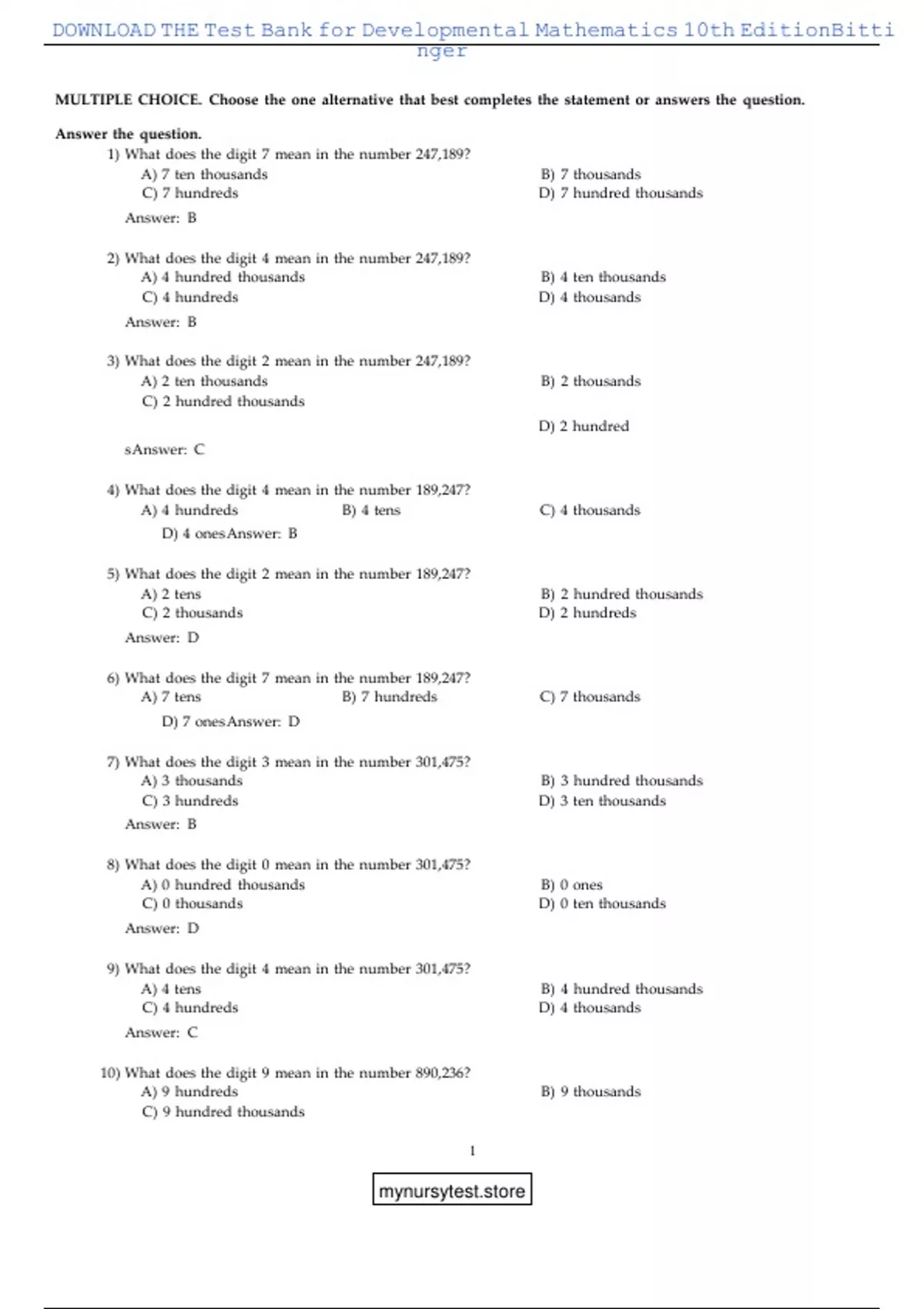 DOWNLOAD THE Test Bank for Developmental Mathematics 10th EditionBittinger

MULTIPLE CHOICE. Choose the one alternative that best completes the statement or answers the question.

Answer the question.

1) What does the digit 7 mean in the number 247,189?
A) 7 ten thousands
B) 7 thousands
C) 7 hundreds
D) 7 hundred thousands
Answer: B

2) What does the digit 4 mean in the number 247,189?
A) 4 hundred thousands
B) 4 ten thousands
C) 4 hundreds
D) 4 thousands
Answer: B

3) What does the digit 2 mean in the number 247,189?
A) 2 ten thousands
B) 2 thousands
C) 2 hundred thousands
D) 2 hundred
sAnswer: C

4) What does the digit 4 mean in the number 189,247?
A) 4 hundreds
B) 4 tens
C) 4 thousands
D) 4 onesAnswer: B

5) What does the digit 2 mean in the number 189,247?
A) 2 tens
B) 2 hundred thousands
C) 2 thousands
D) 2 hundreds
Answer: D

6) What does the digit 7 mean in the number 189,247?
A) 7 tens
B) 7 hundreds
C) 7 thousands
D) 7 onesAnswer: D

7) What does the digit 3 mean in the number 301,475?
A) 3 thousands
B) 3 hundred thousands
C) 3 hundreds
D) 3 ten thousands
Answer: B

8) What does the digit 0 mean in the number 301,475?
A) 0 hundred thousands
B) 0 ones
C) 0 thousands
D) 0 ten thousands
Answer: D

9) What does the digit 4 mean in the number 301,475?
A) 4 tens
B) 4 hundred thousands
C) 4 hundreds
D) 4 thousands
Answer: C

10) What does the digit 9 mean in the number 890,236?
A) 9 hundreds
B) 9 thousands
C) 9 hundred thousands

1

mynursytest.store